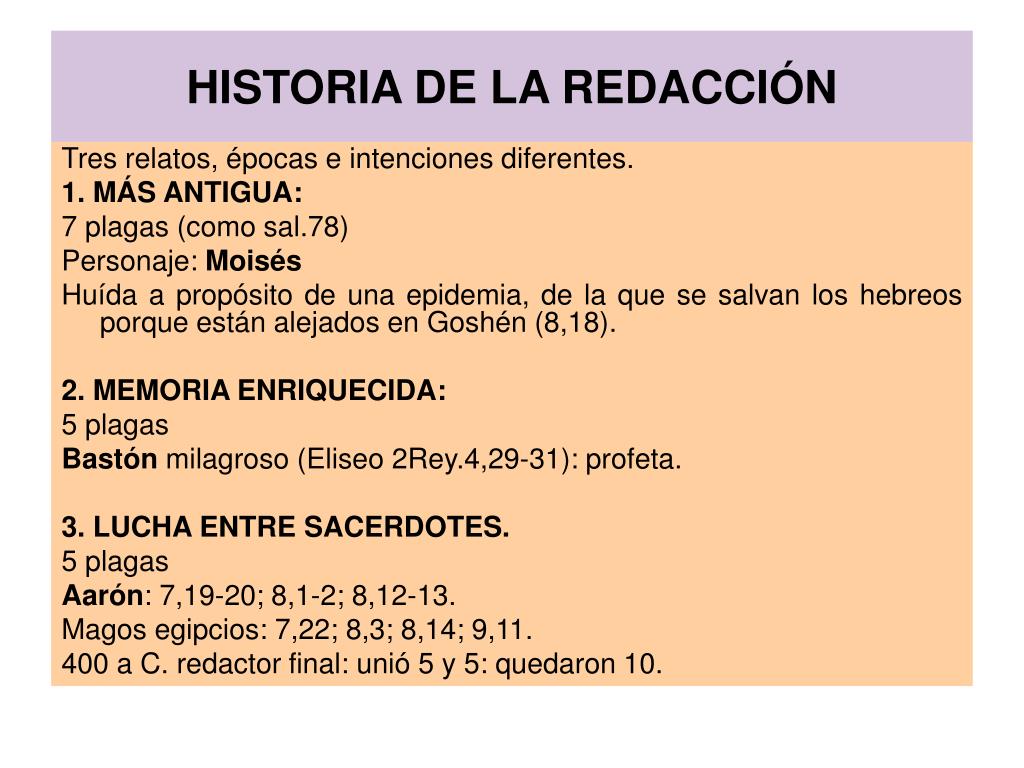 HISTORIA DE LA REDACCIÓN

Tres relatos, épocas e intenciones diferentes.

1. MÁS ANTIGUA:

7 plagas (como sal.78)

Personaje: Moisés

Huída a propósito de una epidemia, de la que se salvan los hebreos porque están alejados en Goshén (8,18).

2. MEMORIA ENRIQUECIDA:

5 plagas

Bastón milagroso (Eliseo 2Rey.4,29-31): profeta.

3. LUCHA ENTRE SACERDOTES.

5 plagas

Aarón: 7,19-20; 8,1-2; 8,12-13.

Magos egipcios: 7,22; 8,3; 8,14; 9,11.

400 a C. redactor final: unió 5 y 5: quedaron 10.